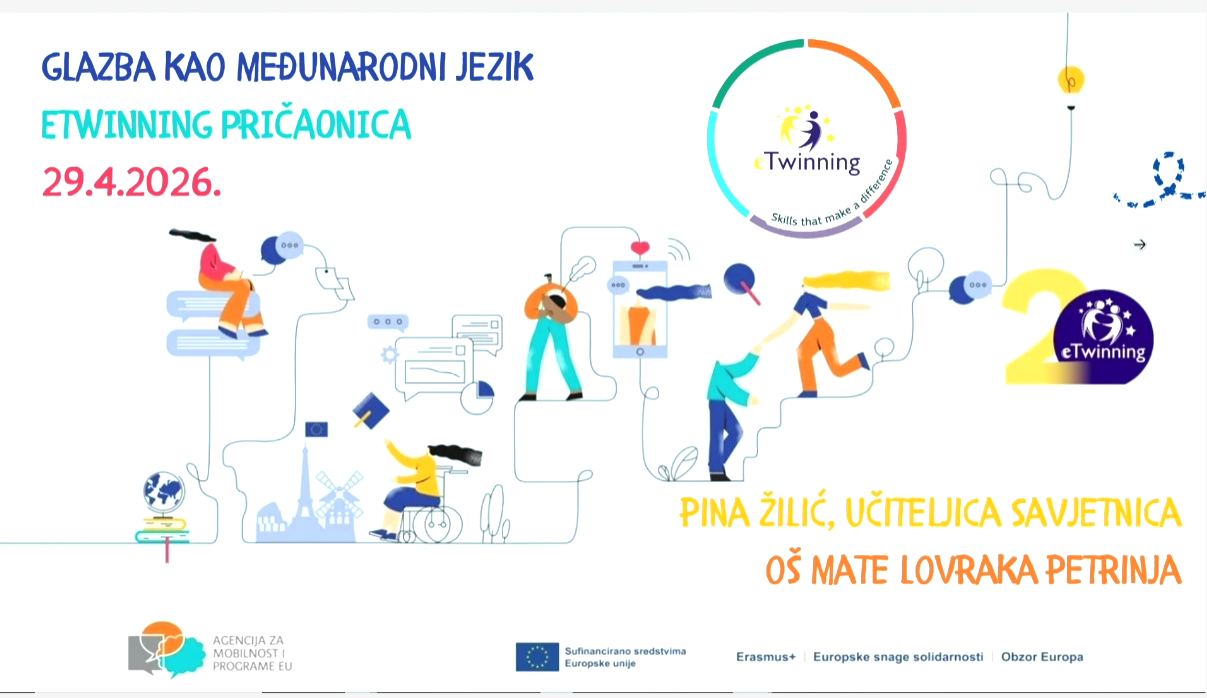 GLAZBA KAO MEĐUNARODNI JEZIK

ETWINNING PRIČAONICA

29.4.2026.

eTwinning

Skills that make a difference

2

eTwinning

PINA ŽILIĆ, UČITELJICA SAVJETNICA

OŠ MATE LOVRAKA PETRINJA

AGENCIJA ZA MOBILNOST I PROGRAME EU

Sufinancirano sredstvima Europske unije

Erasmus+ | Europske snage solidarnosti | Obzor Europa